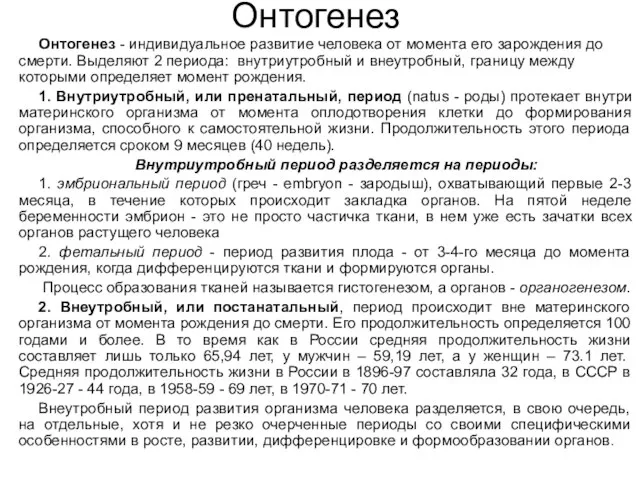 Онтогенез

Онтогенез - индивидуальное развитие человека от момента его зарождения до смерти. Выделяют 2 периода: внутриутробный и внеутробный, границу между которыми определяет момент рождения.

1. Внутриутробный, или пренатальный, период (natus - роды) протекает внутри материнского организма от момента оплодотворения клетки до формирования организма, способного к самостоятельной жизни. Продолжительность этого периода определяется сроком 9 месяцев (40 недель).

Внутриутробный период разделяется на периоды:

1. эмбриональный период (греч - embryon - зародыш), охватывающий первые 2-3 месяца, в течение которых происходит закладка органов. На пятой неделе беременности эмбрион - это не просто частичка ткани, в нем уже есть зачатки всех органов растущего человека

2. фетальный период - период развития плода - от 3-4-го месяца до момента рождения, когда дифференцируются ткани и формируются органы.

Процесс образования тканей называется гистогенезом, а органов - органогенезом.

2. Внеутробный, или постанатальный, период происходит вне материнского организма от момента рождения до смерти. Его продолжительность определяется 100 годами и более. В то время как в России средняя продолжительность жизни составляет лишь только 65,94 лет, у мужчин – 59,19 лет, а у женщин – 73.1 лет. Средняя продолжительность жизни в России в 1896-97 составляла 32 года, в СССР в 1926-27 - 44 года, в 1958-59 - 69 лет, в 1970-71 - 70 лет.

Внеутробный период развития организма человека разделяется, в свою очередь, на отдельные, хотя и не резко очерченные периоды со своими специфическими особенностями в росте, развитии, дифференцировке и формообразовании органов.